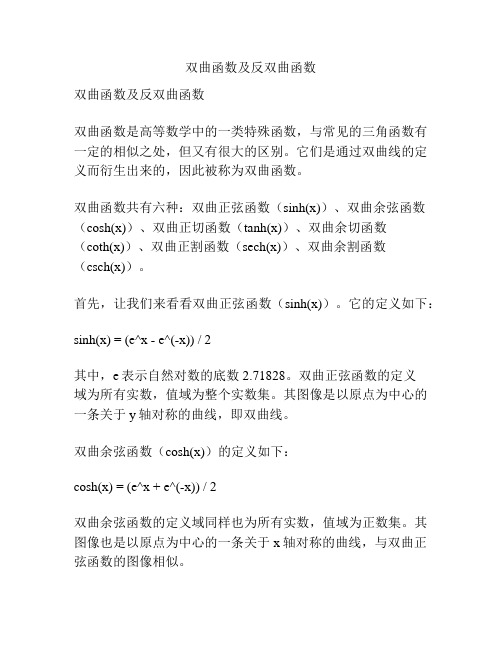 双曲函数及反双曲函数

双曲函数及反双曲函数

双曲函数是高等数学中的一类特殊函数，与常见的三角函数有一定的相似之处，但又有很大的区别。它们是通过双曲线的定义而衍生出来的，因此被称为双曲函数。

双曲函数共有六种：双曲正弦函数（sinh(x)）、双曲余弦函数（cosh(x)）、双曲正切函数（tanh(x)）、双曲余切函数（coth(x)）、双曲正割函数（sech(x)）、双曲余割函数（csch(x)）。

首先，让我们来看看双曲正弦函数（sinh(x)）。它的定义如下：

sinh(x) = (e^x - e^(-x)) / 2

其中，e 表示自然对数的底数 2.71828。双曲正弦函数的定义域为所有实数，值域为整个实数集。其图像是以原点为中心的一条关于 y 轴对称的曲线，即双曲线。

双曲余弦函数（cosh(x)）的定义如下：

cosh(x) = (e^x + e^(-x)) / 2

双曲余弦函数的定义域同样也为所有实数，值域为正数集。其图像也是以原点为中心的一条关于 x 轴对称的曲线，与双曲正弦函数的图像相似。